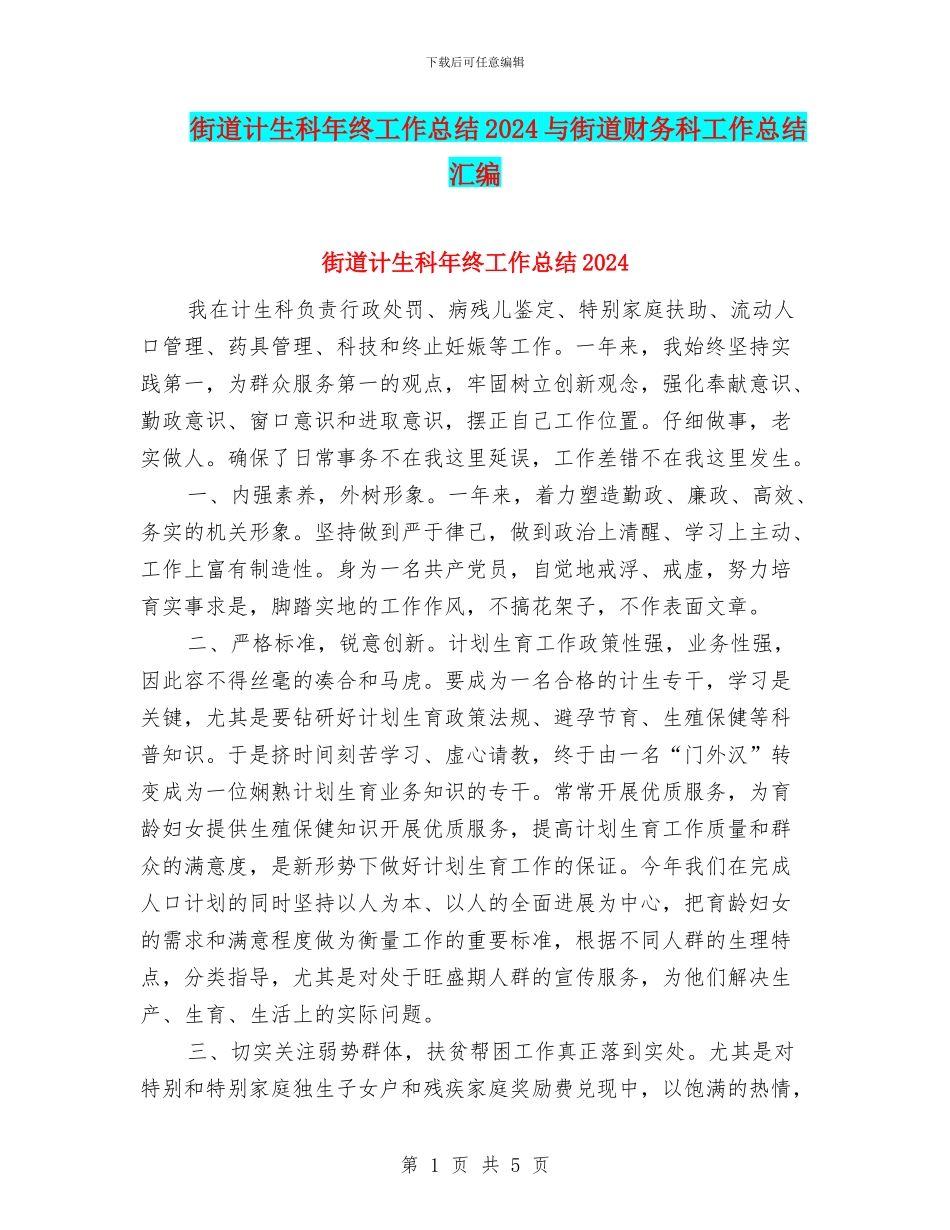 下载后可任意编辑

街道计生科年终工作总结2024与街道财务科工作总结汇编

街道计生科年终工作总结2024

我在计生科负责行政处罚、病残儿鉴定、特别家庭扶助、流动人口管理、药具管理、科技和终止妊娠等工作。一年来，我始终坚持实践第一，为群众服务第一的观点，牢固树立创新观念，强化奉献意识、勤政意识、窗口意识和进取意识，摆正自己工作位置。仔细做事，老实做人。确保了日常事务不在我这里延误，工作差错不在我这里发生。

一、内强素养，外树形象。一年来，着力塑造勤政、廉政、高效、务实的机关形象。坚持做到严于律己，做到政治上清醒、学习上主动、工作上富有制造性。身为一名共产党员，自觉地戒浮、戒虚，努力培育实事求是，脚踏实地的工作作风，不搞花架子，不作表面文章。

二、严格标准，锐意创新。计划生育工作政策性强，业务性强，因此容不得丝毫的凑合和马虎。要成为一名合格的计生专干，学习是关键，尤其是要钻研好计划生育政策法规、避孕节育、生殖保健等科普知识。于是挤时间刻苦学习、虚心请教，终于由一名“门外汉”转变成为一位娴熟计划生育业务知识的专干。常常开展优质服务，为育龄妇女提供生殖保健知识开展优质服务，提高计划生育工作质量和群众的满意度，是新形势下做好计划生育工作的保证。今年我们在完成人口计划的同时坚持以人为本、以人的全面进展为中心，把育龄妇女的需求和满意程度做为衡量工作的重要标准，根据不同人群的生理特点，分类指导，尤其是对处于旺盛期人群的宣传服务，为他们解决生产、生育、生活上的实际问题。

三、切实关注弱势群体，扶贫帮困工作真正落到实处。尤其是对特别和特别家庭独生子女户和残疾家庭奖励费兑现中，以饱满的热情，

第 1 页 共 5 页